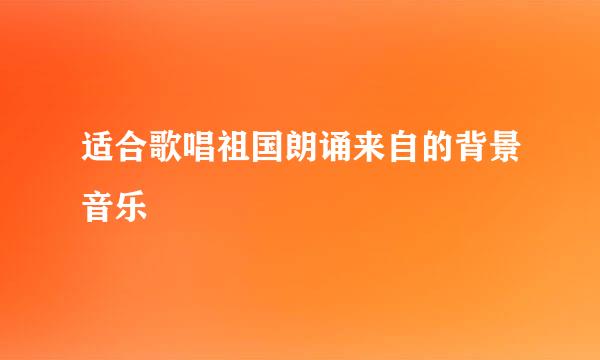 适合歌唱祖国朗诵来自的背景音乐